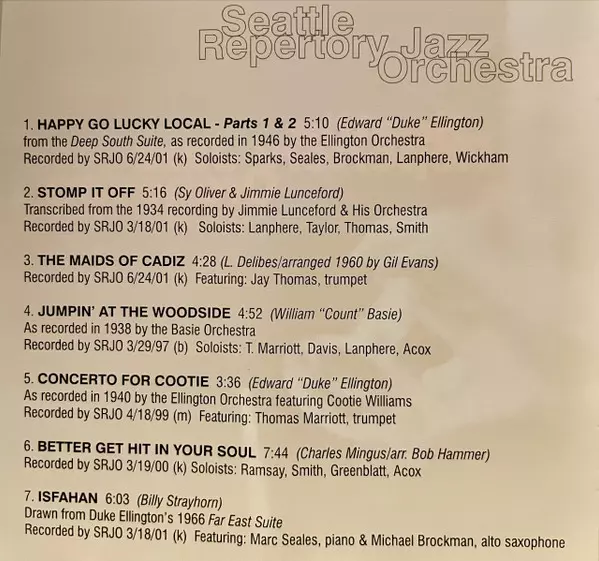 Seattle
Repertory Jazz
Orchestra

1. HAPPY GO LUCKY LOCAL - Parts 1 & 2 5:10 (Edward "Duke" Ellington)
from the Deep South Suite, as recorded in 1946 by the Ellington Orchestra
Recorded by SRJO 6/24/01 (k) Soloists: Sparks, Seales, Brockman, Lanphere, Wickham

2. STOMP IT OFF 5:16 (Sy Oliver & Jimmie Lunceford)
Transcribed from the 1934 recording by Jimmie Lunceford & His Orchestra
Recorded by SRJO 3/18/01 (k) Soloists: Lanphere, Taylor, Thomas, Smith

3. THE MAIDS OF CADIZ 4:28 (L. Delibes/arranged 1960 by Gil Evans)
Recorded by SRJO 6/24/01 (k) Featuring: Jay Thomas, trumpet

4. JUMPIN' AT THE WOODSIDE 4:52 (William "Count" Basie)
As recorded in 1938 by the Basie Orchestra
Recorded by SRJO 3/29/97 (b) Soloists: T. Marriott, Davis, Lanphere, Acox

5. CONCERTO FOR COOTIE 3:36 (Edward "Duke" Ellington)
As recorded in 1940 by the Ellington Orchestra featuring Cootie Williams
Recorded by SRJO 4/18/99 (m) Featuring: Thomas Marriott, trumpet

6. BETTER GET HIT IN YOUR SOUL 7:44 (Charles Mingus/arr. Bob Hammer)
Recorded by SRJO 3/19/00 (k) Soloists: Ramsay, Smith, Greenblatt, Acox

7. ISFAHAN 6:03 (Billy Strayhorn)
Drawn from Duke Ellington's 1966 Far East Suite
Recorded by SRJO 3/18/01 (k) Featuring: Marc Seales, piano & Michael Brockman, alto saxophone